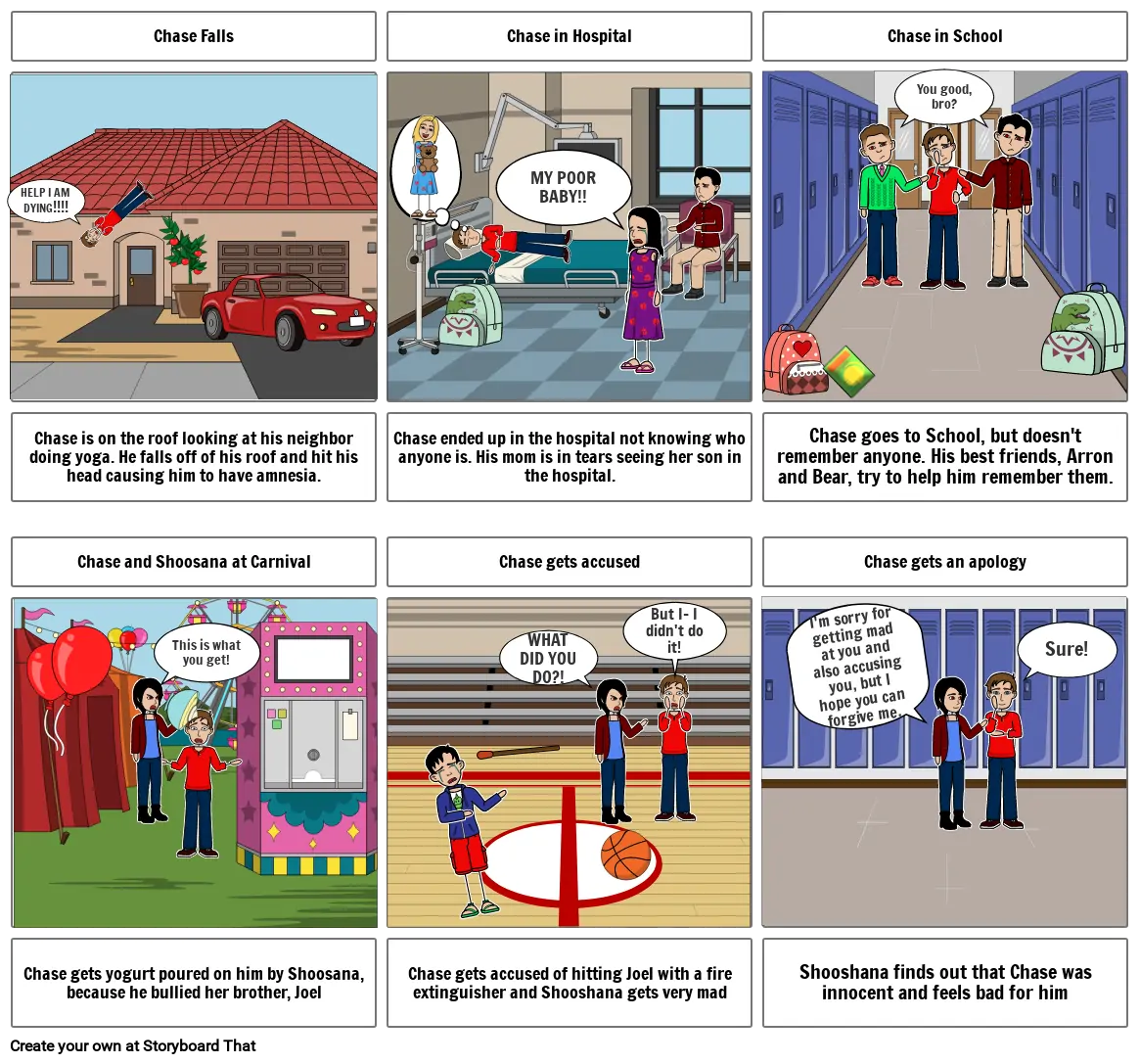 Chase Falls

HELP I AM DYING!!!!

Chase is on the roof looking at his neighbor doing yoga. He falls off of his roof and hit his head causing him to have amnesia.

Chase in Hospital

MY POOR BABY!!

Chase ended up in the hospital not knowing who anyone is. His mom is in tears seeing her son in the hospital.

Chase in School

You good, bro?

Chase goes to School, but doesn't remember anyone. His best friends, Arron and Bear, try to help him remember them.

Chase and Shoosana at Carnival

This is what you get!

Chase gets yogurt poured on him by Shoosana, because he bullied her brother, Joel

Chase gets accused

WHAT DID YOU DO?!

But I- I didn't do it!

Chase gets accused of hitting Joel with a fire extinguisher and Shooshana gets very mad

Chase gets an apology

I'm sorry for getting mad at you and also accusing you, but I hope you can forgive me.

Sure!

Shooshana finds out that Chase was innocent and feels bad for him

Create your own at Storyboard That